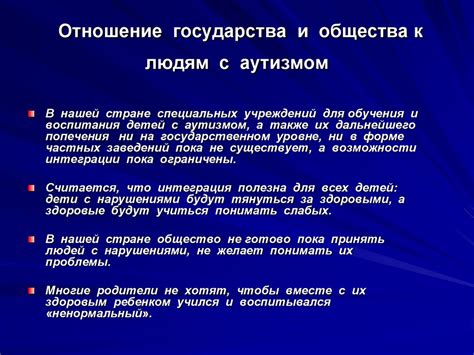 Отношение государства и общества к людям с аутизмом

В нашей стране специальных учреждений для обучения и воспитания детей с аутизмом, а также их дальнейшего попечения ни на государственном уровне, ни в форме частных заведений пока не существует, а возможности интеграции пока ограничены.

Считается, что интеграция полезна для всех детей: дети с нарушениями будут тянуться за здоровыми, а здоровые будут учиться понимать слабых.

В нашей стране общество не готово пока принять людей с нарушениями, не желает понимать их проблемы.

Многие родители не хотят, чтобы вместе с их здоровым ребенком учился и воспитывался «ненормальный».